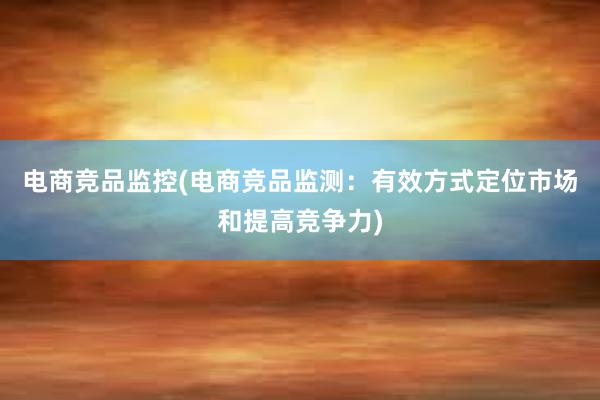 电商竞品监控(电商竞品监测：有效方式定位市场和提高竞争力)